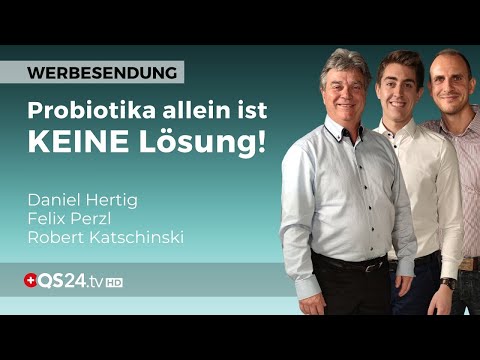 WERBESENDUNG

Probiotika allein ist KEINE Lösung!

Daniel Hertig
Felix Perzl
Robert Katschinski

QS24.tv HD